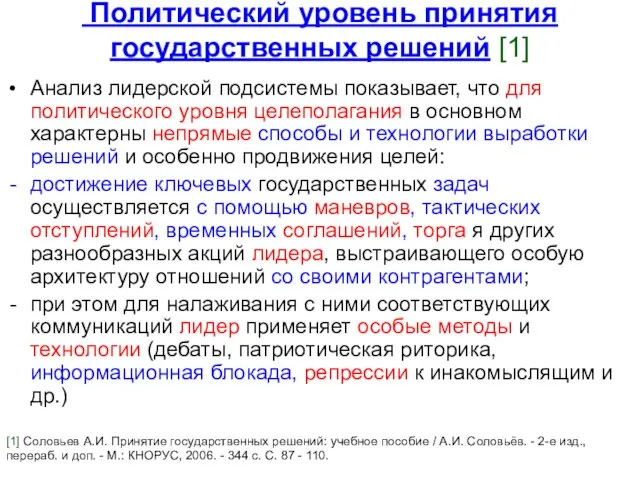 Политический уровень принятия государственных решений [1]

• Анализ лидерской подсистемы показывает, что для политического уровня целеполагания в основном характерны непрямые способы и технологии выработки решений и особенно продвижения целей:

- достижение ключевых государственных задач осуществляется с помощью маневров, тактических отступлений, временных соглашений, торга я других разнообразных акций лидера, выстраивающего особую архитектуру отношений со своими контрагентами;

- при этом для налаживания с ними соответствующих коммуникаций лидер применяет особые методы и технологии (дебаты, патриотическая риторика, информационная блокада, репрессии к инакомыслящим и др.)

[1] Соловьев А.И. Принятие государственных решений: учебное пособие / А.И. Соловьёв. - 2-е изд., перераб. и доп. - М.: КНОРУС, 2006. - 344 с. С. 87 - 110.